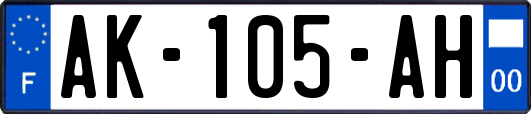 F
AK-105-AH
00